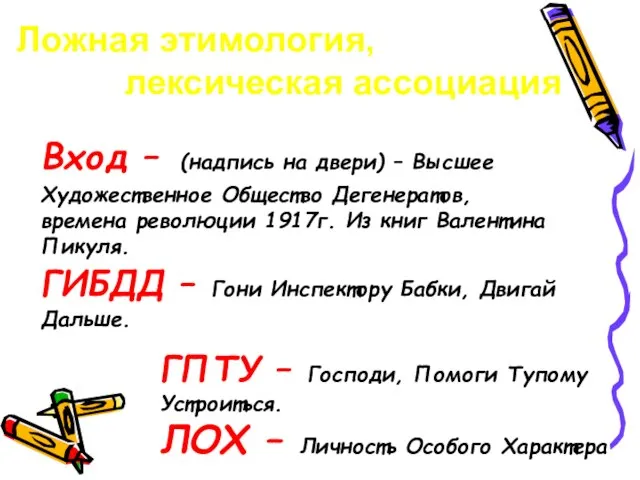 Ложная этимология,
лексическая ассоциация

Вход – (надпись на двери) – Высшее Художественное Общество Дегенератов, времена революции 1917г. Из книг Валентина Пикуля.

ГИБДД – Гони Инспектору Бабки, Двигай Дальше.

ГПТУ – Господи, Помоги Тупому Устроиться.

ЛОХ – Личность Особого Характера